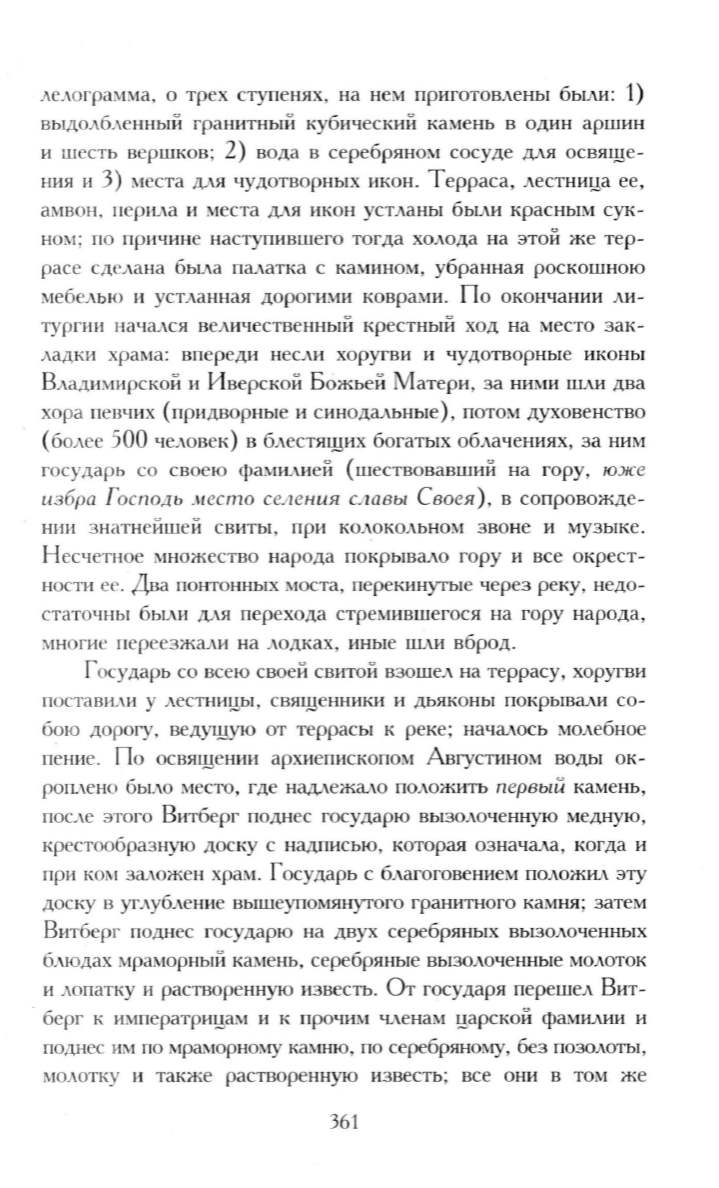 лелограмма, о трех ступенях, на нем приготовлены были: 1) выдолбленный гранитный кубический камень в один аршин и шесть вершков; 2) вода в серебряном сосуде для освящения и 3) места для чудотворных икон. Терраса, лестница ее, амвон, перила и места для икон устланы были красным сукном; по причине наступившего тогда холода на этой же террасе сделана была палатка с камином, убранная роскошною мебелью и устланная дорогими коврами. По окончании литургии начался величественный крестный ход на место закладки храма: впереди несли хоругви и чудотворные иконы Владимирской и Иверской Божьей Матери, за ними шли два хора певчих (придворные и синодальные), потом духовенство (более 500 человек) в блестящих богатых облачениях, за ним государь со своею фамилией (шествовавший на гору, юже избра Господь место селения славы Своея), в сопровождении знатнейшей свиты, при колокольном звоне и музыке. Несчетное множество народа покрывало гору и все окрестности ее. Два понтонных моста, перекинутые через реку, недостаточны были для перехода стремившегося на гору народа, многие переезжали на лодках, иные шли вброд.

Государь со всею своей свитой взошел на террасу, хоругви поставили у лестницы, священники и дьяконы покрывали собою дорогу, ведущую от террасы к реке; началось молебное пение. По освящении архиепископом Августином воды окроплено было место, где надлежало положить первый камень, после этого Витберг поднес государю вызолоченную медную, крестообразную доску с надписью, которая означала, когда и при ком заложен храм. Государь с благоговением положил эту доску в углубление вышеупомянутого гранитного камня; затем Витберг поднес государю на двух серебряных вызолоченных блюдах мраморный камень, серебряные вызолоченные молоток и лопатку и растворенную известь. От государя перешел Витберг к императрицам и к прочим членам царской фамилии и поднес им по мраморному камню, по серебряному, без позолоты, молотку и также растворенную известь; все они в том же

361